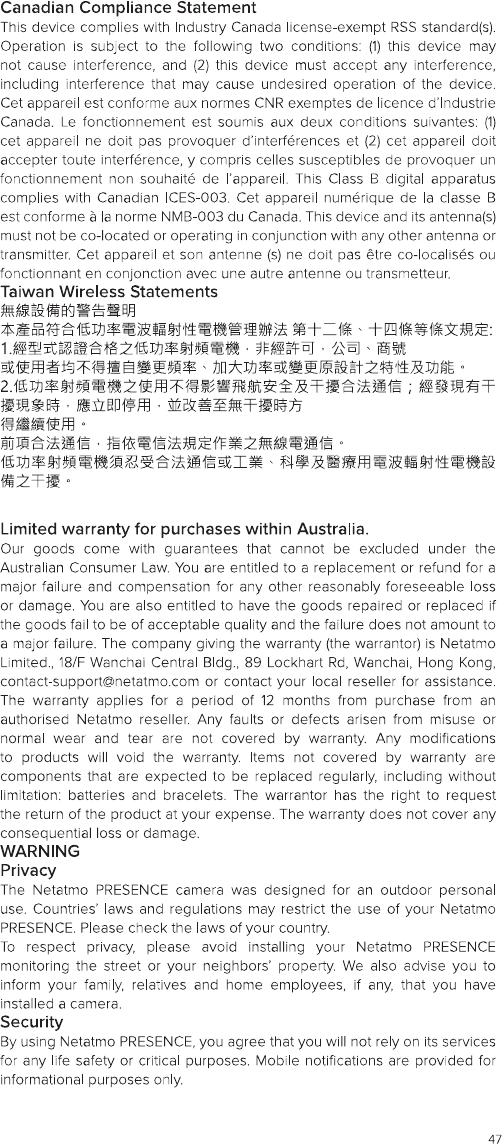 Canadian Compliance Statement
This device complies with Industry Canada license-exempt RSS standard(s). Operation is subject to the following two conditions: (1) this device may not cause interference, and (2) this device must accept any interference, including interference that may cause undesired operation of the device. Cet appareil est conforme aux normes CNR exemptes de licence d'Industrie Canada. Le fonctionnement est soumis aux deux conditions suivantes: (1) cet appareil ne doit pas provoquer d'interférences et (2) cet appareil doit accepter toute interférence, y compris celles susceptibles de provoquer un fonctionnement non souhaité de l'appareil. This Class B digital apparatus complies with Canadian ICES-003. Cet appareil numérique de la classe B est conforme à la norme NMB-003 du Canada. This device and its antenna(s) must not be co-located or operating in conjunction with any other antenna or transmitter. Cet appareil et son antenne (s) ne doit pas être co-localisés ou fonctionnant en conjonction avec une autre antenne ou transmetteur.
Taiwan Wireless Statements
無線設備的警告聲明
本產品符合低功率電波輻射性電機管理辦法 第十二條、十四條等條文規定:
1.經型式認證合格之低功率射頻電機，非經許可，公司、商號或使用者均不得擅自變更頻率、加大功率或變更原設計之特性及功能。
2.低功率射頻電機之使用不得影響飛航安全及干擾合法通信；經發現有干擾現象時，應立即停用，並改善至無干擾時方得繼續使用。
前項合法通信，指依電信法規定作業之無線電通信。
低功率射頻電機須忍受合法通信或工業、科學及醫療用電波輻射性電機設備之干擾。

Limited warranty for purchases within Australia.
Our goods come with guarantees that cannot be excluded under the Australian Consumer Law. You are entitled to a replacement or refund for a major failure and compensation for any other reasonably foreseeable loss or damage. You are also entitled to have the goods repaired or replaced if the goods fail to be of acceptable quality and the failure does not amount to a major failure. The company giving the warranty (the warrantor) is Netatmo Limited., 18/F Wanchai Central Bldg., 89 Lockhart Rd, Wanchai, Hong Kong, contact-support@netatmo.com or contact your local reseller for assistance. The warranty applies for a period of 12 months from purchase from an authorised Netatmo reseller. Any faults or defects arisen from misuse or normal wear and tear are not covered by warranty. Any modifications to products will void the warranty. Items not covered by warranty are components that are expected to be replaced regularly, including without limitation: batteries and bracelets. The warrantor has the right to request the return of the product at your expense. The warranty does not cover any consequential loss or damage.
WARNING
Privacy
The Netatmo PRESENCE camera was designed for an outdoor personal use. Countries' laws and regulations may restrict the use of your Netatmo PRESENCE. Please check the laws of your country.
To respect privacy, please avoid installing your Netatmo PRESENCE monitoring the street or your neighbors' property. We also advise you to inform your family, relatives and home employees, if any, that you have installed a camera.
Security
By using Netatmo PRESENCE, you agree that you will not rely on its services for any life safety or critical purposes. Mobile notifications are provided for informational purposes only.

47